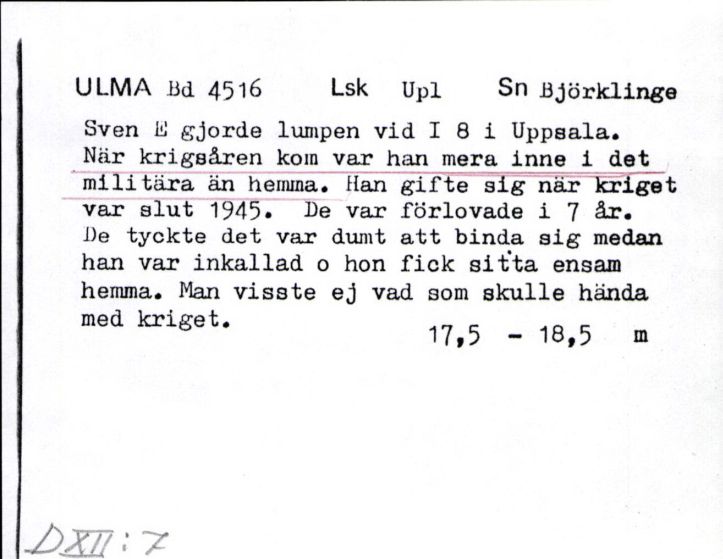 ULMA Bd 4516 Lsk Upl Sn Björklinge

Sven E gjorde lumpen vid I 8 i Uppsala. När krigsåren kom var han mera inne i det militära än hemma. Han gifte sig när kriget var slut 1945. De var förlovade i 7 år. De tyckte det var dumt att binda sig medan han var inkallad o hon fick sitta ensam hemma. Man visste ej vad som skulle hända med kriget.

17,5 - 18,5 m

DXII:7